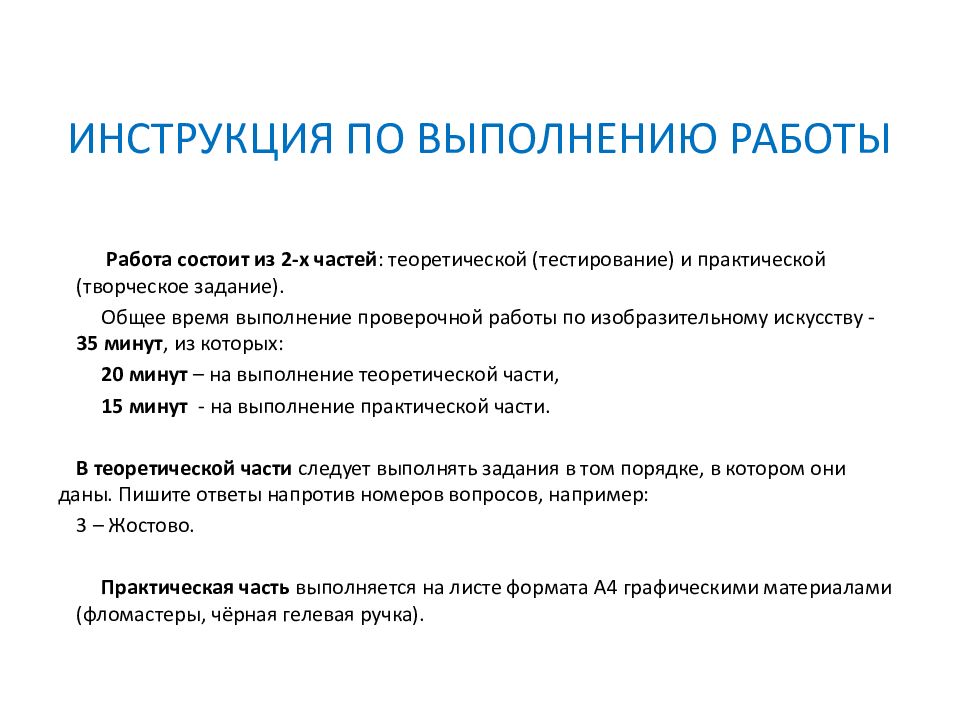 ИНСТРУКЦИЯ ПО ВЫПОЛНЕНИЮ РАБОТЫ

Работа состоит из 2-х частей: теоретической (тестирование) и практической (творческое задание).

Общее время выполнение проверочной работы по изобразительному искусству - 35 минут, из которых:

20 минут – на выполнение теоретической части,

15 минут - на выполнение практической части.

В теоретической части следует выполнять задания в том порядке, в котором они даны. Пишите ответы напротив номеров вопросов, например:

3 – Жостово.

Практическая часть выполняется на листе формата А4 графическими материалами (фломастеры, чёрная гелевая ручка).